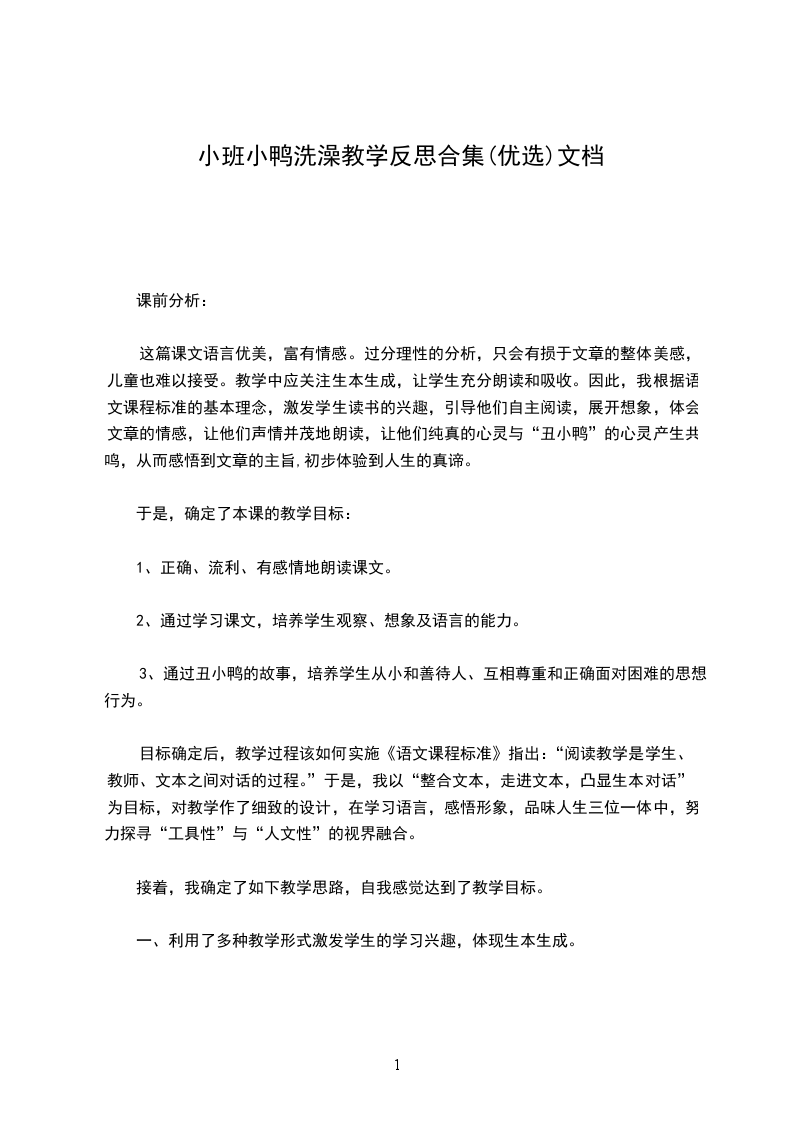 小班小鸭洗澡教学反思合集(优选)文档

课前分析：

这篇课文语言优美，富有情感。过分理性的分析，只会有损于文章的整体美感，儿童也难以接受。教学中应关注生本生成，让学生充分朗读和吸收。因此，我根据语文课程标准的基本理念，激发学生读书的兴趣，引导他们自主阅读，展开想象，体会文章的情感，让他们声情并茂地朗读，让他们纯真的心灵与“丑小鸭”的心灵产生共鸣，从而感悟到文章的主旨,初步体验到人生的真谛。

于是，确定了本课的教学目标：

1、正确、流利、有感情地朗读课文。

2、通过学习课文，培养学生观察、想象及语言的能力。

3、通过丑小鸭的故事，培养学生从小和善待人、互相尊重和正确面对困难的思想行为。

目标确定后，教学过程该如何实施《语文课程标准》指出:“阅读教学是学生、教师、文本之间对话的过程。”于是，我以“整合文本，走进文本，凸显生本对话”为目标，对教学作了细致的设计，在学习语言，感悟形象，品味人生三位一体中，努力探寻“工具性”与“人文性”的视界融合。

接着，我确定了如下教学思路，自我感觉达到了教学目标。

一、利用了多种教学形式激发学生的学习兴趣，体现生本生成。

1